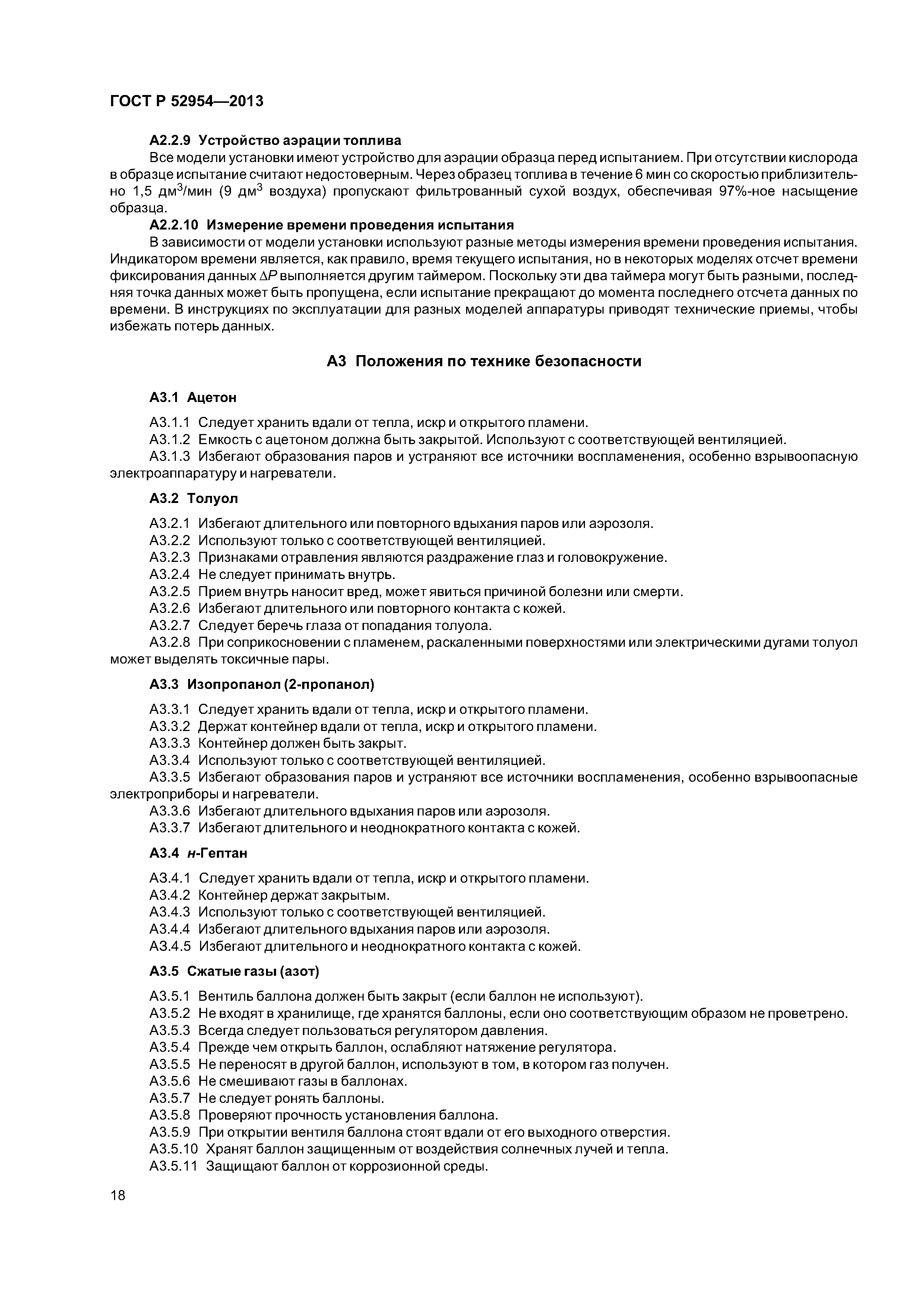 ГОСТ Р 52954—2013

А2.2.9 Устройство аэрации топлива

Все модели установки имеют устройство для аэрации образца перед испытанием. При отсутствии кислорода в образце испытание считают недостоверным. Через образец топлива в течение 6 мин со скоростью приблизительно 1,5 дм$^3$/мин (9 дм$^3$ воздуха) пропускают фильтрованный сухой воздух, обеспечивая 97%-ное насыщение образца.

А2.2.10 Измерение времени проведения испытания

В зависимости от модели установки используют разные методы измерения времени проведения испытания. Индикатором времени является, как правило, время текущего испытания, но в некоторых моделях отсчет времени фиксирования данных $\Delta P$ выполняется другим таймером. Поскольку эти два таймера могут быть разными, последняя точка данных может быть пропущена, если испытание прекращают до момента последнего отсчета данных по времени. В инструкциях по эксплуатации для разных моделей аппаратуры приводят технические приемы, чтобы избежать потерь данных.

А3 Положения по технике безопасности

А3.1 Ацетон

А3.1.1 Следует хранить вдали от тепла, искр и открытого пламени.
А3.1.2 Емкость с ацетоном должна быть закрытой. Используют с соответствующей вентиляцией.
А3.1.3 Избегают образования паров и устраняют все источники воспламенения, особенно взрывоопасную электроаппаратуру и нагреватели.

А3.2 Толуол

А3.2.1 Избегают длительного или повторного вдыхания паров или аэрозоля.
А3.2.2 Используют только с соответствующей вентиляцией.
А3.2.3 Признаками отравления являются раздражение глаз и головокружение.
А3.2.4 Не следует принимать внутрь.
А3.2.5 Прием внутрь наносит вред, может явиться причиной болезни или смерти.
А3.2.6 Избегают длительного или повторного контакта с кожей.
А3.2.7 Следует беречь глаза от попадания толуола.
А3.2.8 При соприкосновении с пламенем, раскаленными поверхностями или электрическими дугами толуол может выделять токсичные пары.

А3.3 Изопропанол (2-пропанол)

А3.3.1 Следует хранить вдали от тепла, искр и открытого пламени.
А3.3.2 Держат контейнер вдали от тепла, искр и открытого пламени.
А3.3.3 Контейнер должен быть закрыт.
А3.3.4 Используют только с соответствующей вентиляцией.
А3.3.5 Избегают образования паров и устраняют все источники воспламенения, особенно взрывоопасные электроприборы и нагреватели.
А3.3.6 Избегают длительного вдыхания паров или аэрозоля.
А3.3.7 Избегают длительного и неоднократного контакта с кожей.

А3.4 н-Гептан

А3.4.1 Следует хранить вдали от тепла, искр и открытого пламени.
А3.4.2 Контейнер держат закрытым.
А3.4.3 Используют только с соответствующей вентиляцией.
А3.4.4 Избегают длительного вдыхания паров или аэрозоля.
А3.4.5 Избегают длительного и неоднократного контакта с кожей.

А3.5 Сжатые газы (азот)

А3.5.1 Вентиль баллона должен быть закрыт (если баллон не используют).
А3.5.2 Не входят в хранилище, где хранятся баллоны, если оно соответствующим образом не проветрено.
А3.5.3 Всегда следует пользоваться регулятором давления.
А3.5.4 Прежде чем открыть баллон, ослабляют натяжение регулятора.
А3.5.5 Не переносят в другой баллон, используют в том, в котором газ получен.
А3.5.6 Не смешивают газы в баллонах.
А3.5.7 Не следует ронять баллоны.
А3.5.8 Проверяют прочность установления баллона.
А3.5.9 При открытии вентиля баллона стоят вдали от его выходного отверстия.
А3.5.10 Хранят баллон защищенным от воздействия солнечных лучей и тепла.
А3.5.11 Защищают баллон от коррозионной среды.

18